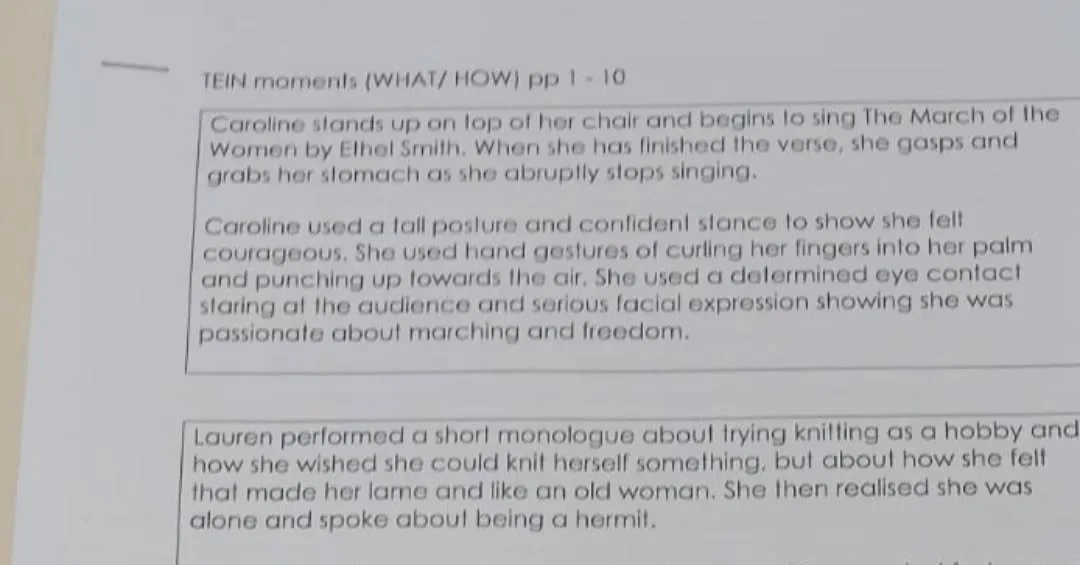 TEIN moments (WHAT/ HOW) pp 1 - 10

Caroline stands up on top of her chair and begins to sing The March of the Women by Ethel Smith. When she has finished the verse, she gasps and grabs her stomach as she abruptly stops singing.

Caroline used a tall posture and confident stance to show she felt courageous. She used hand gestures of curling her fingers into her palm and punching up towards the air. She used a determined eye contact staring at the audience and serious facial expression showing she was passionate about marching and freedom.

Lauren performed a short monologue about trying knitting as a hobby and how she wished she could knit herself something, but about how she felt that made her lame and like an old woman. She then realised she was alone and spoke about being a hermit.